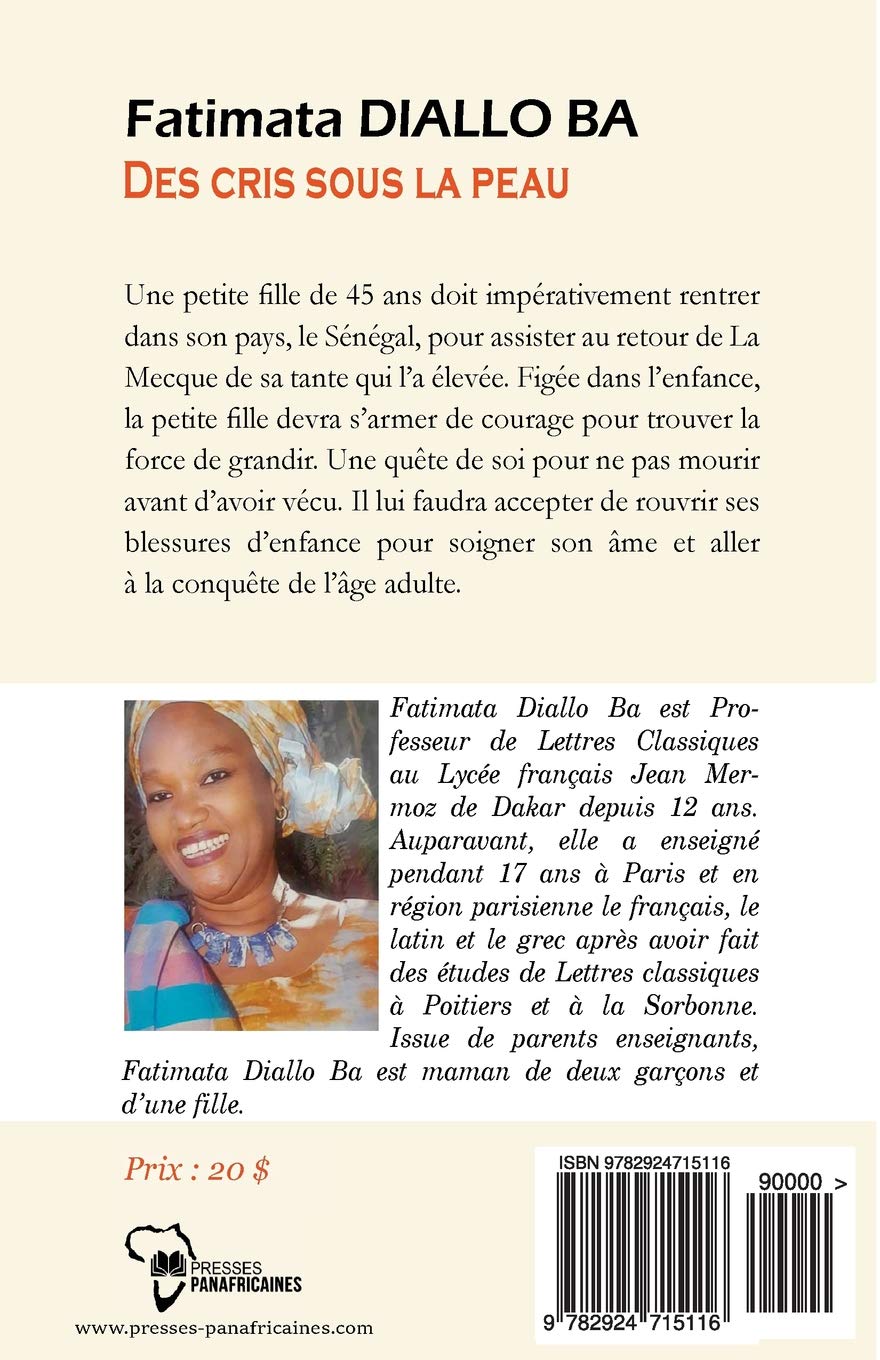 Fatimata DIALLO BA
DES CRIS SOUS LA PEAU

Une petite fille de 45 ans doit impérativement rentrer dans son pays, le Sénégal, pour assister au retour de La Mecque de sa tante qui l'a élevée. Figée dans l'enfance, la petite fille devra s'armer de courage pour trouver la force de grandir. Une quête de soi pour ne pas mourir avant d'avoir vécu. Il lui faudra accepter de rouvrir ses blessures d'enfance pour soigner son âme et aller à la conquête de l'âge adulte.

Fatimata Diallo Ba est Professeur de Lettres Classiques au Lycée français Jean Mermoz de Dakar depuis 12 ans. Auparavant, elle a enseigné pendant 17 ans à Paris et en région parisienne le français, le latin et le grec après avoir fait des études de Lettres classiques à Poitiers et à la Sorbonne. Issue de parents enseignants, Fatimata Diallo Ba est maman de deux garçons et d'une fille.

Prix : 20 $

PRESSES PANAFRICAINES

www.presses-panafricaines.com

ISBN 9782924715116

90000 >

9 782924 715116